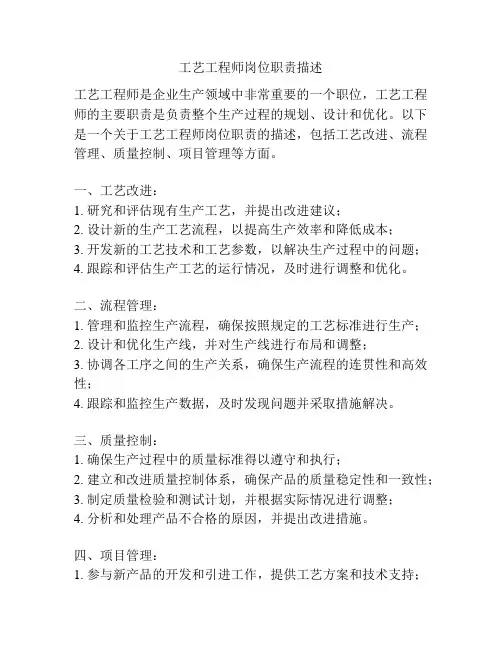 工艺工程师岗位职责描述

工艺工程师是企业生产领域中非常重要的一个职位，工艺工程师的主要职责是负责整个生产过程的规划、设计和优化。以下是一个关于工艺工程师岗位职责的描述，包括工艺改进、流程管理、质量控制、项目管理等方面。

一、工艺改进：
1. 研究和评估现有生产工艺，并提出改进建议；
2. 设计新的生产工艺流程，以提高生产效率和降低成本；
3. 开发新的工艺技术和工艺参数，以解决生产过程中的问题；
4. 跟踪和评估生产工艺的运行情况，及时进行调整和优化。

二、流程管理：
1. 管理和监控生产流程，确保按照规定的工艺标准进行生产；
2. 设计和优化生产线，并对生产线进行布局和调整；
3. 协调各工序之间的生产关系，确保生产流程的连贯性和高效性；
4. 跟踪和监控生产数据，及时发现问题并采取措施解决。

三、质量控制：
1. 确保生产过程中的质量标准得以遵守和执行；
2. 建立和改进质量控制体系，确保产品的质量稳定性和一致性；
3. 制定质量检验和测试计划，并根据实际情况进行调整；
4. 分析和处理产品不合格的原因，并提出改进措施。

四、项目管理：
1. 参与新产品的开发和引进工作，提供工艺方案和技术支持；